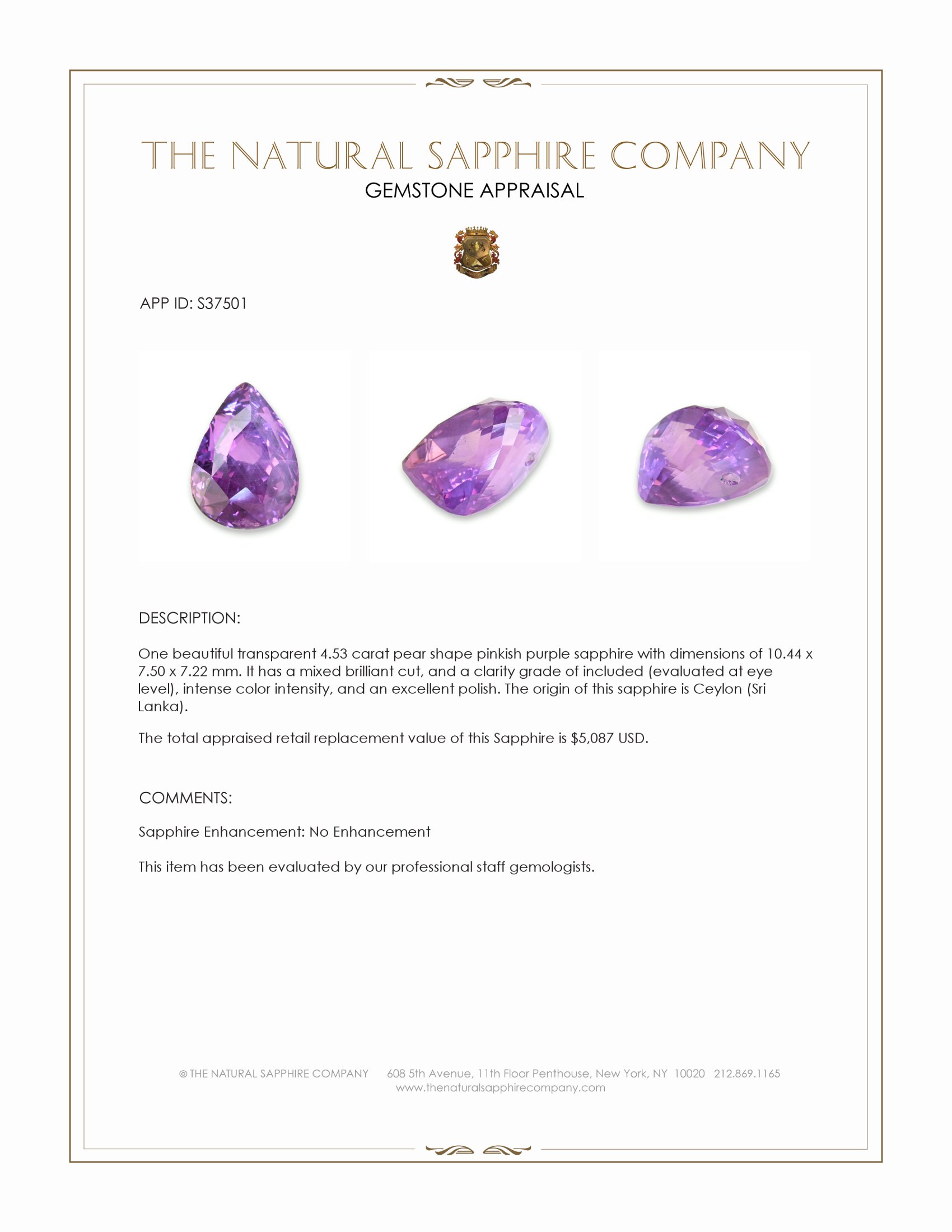 THE NATURAL SAPPHIRE COMPANY
GEMSTONE APPRAISAL

APP ID: S37501

DESCRIPTION:

One beautiful transparent 4.53 carat pear shape pinkish purple sapphire with dimensions of 10.44 x 7.50 x 7.22 mm. It has a mixed brilliant cut, and a clarity grade of included (evaluated at eye level), intense color intensity, and an excellent polish. The origin of this sapphire is Ceylon (Sri Lanka).

The total appraised retail replacement value of this Sapphire is $5,087 USD.

COMMENTS:

Sapphire Enhancement: No Enhancement

This item has been evaluated by our professional staff gemologists.

© THE NATURAL SAPPHIRE COMPANY 608 5th Avenue, 11th Floor Penthouse, New York, NY 10020 212.869.1165
www.thenaturalsapphirecompany.com